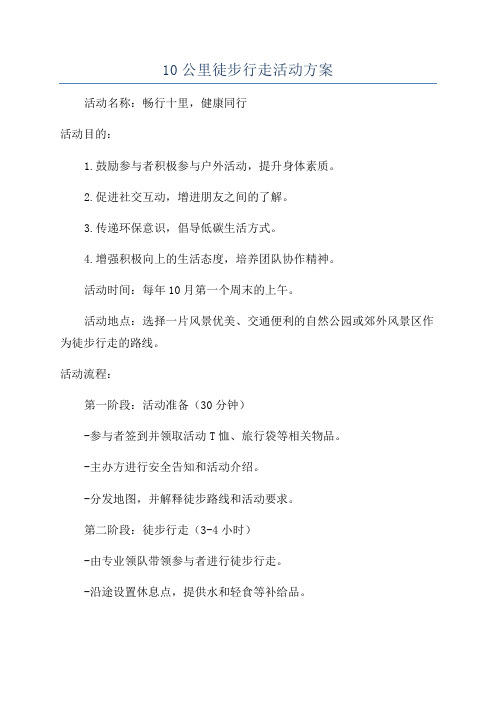 10 公里徒步行走活动方案

活动名称：畅行十里，健康同行

活动目的：

1.鼓励参与者积极参与户外活动，提升身体素质。

2.促进社交互动，增进朋友之间的了解。

3.传递环保意识，倡导低碳生活方式。

4.增强积极向上的生活态度，培养团队协作精神。

活动时间：每年 10 月第一个周末的上午。

活动地点：选择一片风景优美、交通便利的自然公园或郊外风景区作为徒步行走的路线。

活动流程：

第一阶段：活动准备（30 分钟）

-参与者签到并领取活动 T 恤、旅行袋等相关物品。

-主办方进行安全告知和活动介绍。

-分发地图，并解释徒步路线和活动要求。

第二阶段：徒步行走（3-4 小时）

-由专业领队带领参与者进行徒步行走。

-沿途设置休息点，提供水和轻食等补给品。